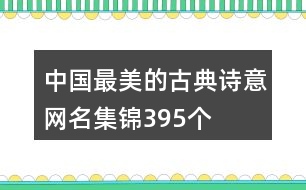 中国最美的古典诗意网名集锦395个